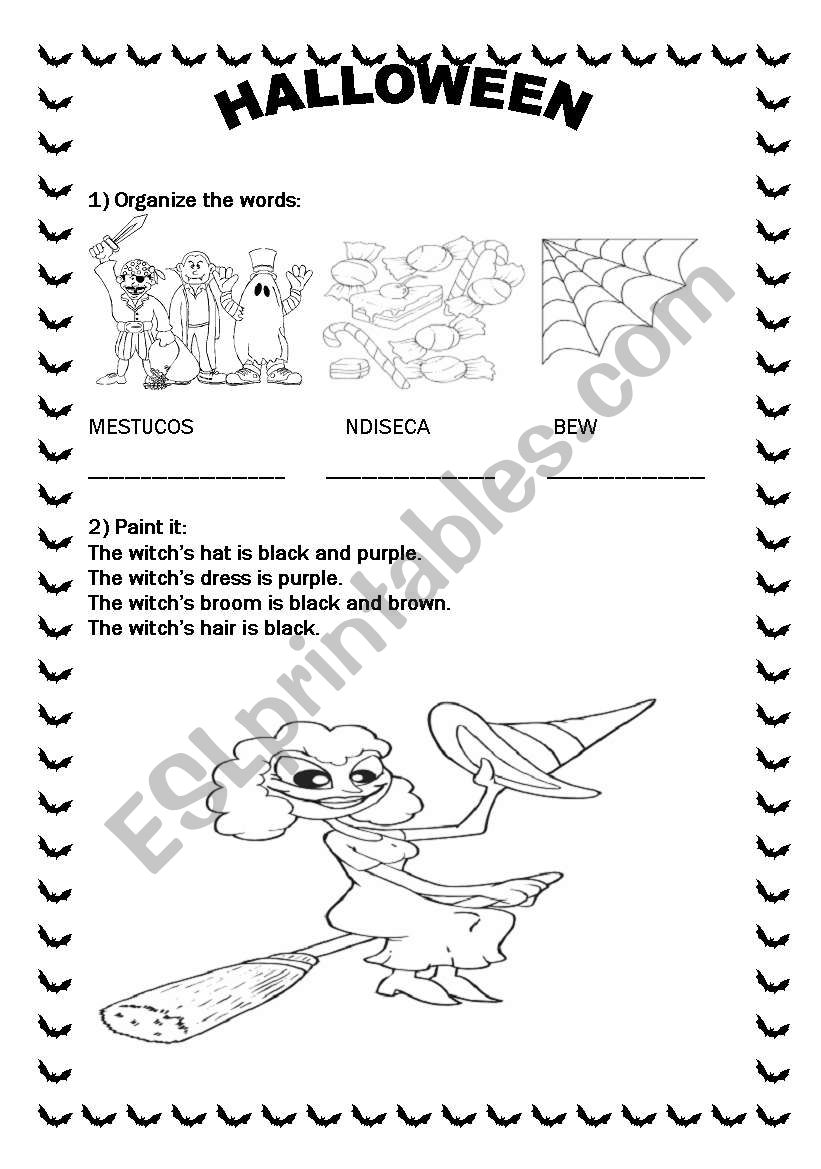 HALLOWEEN

1) Organize the words:

MESTUCOS NDISECA BEW

_______________ _______________ _______________

2) Paint it:
The witch's hat is black and purple.
The witch's dress is purple.
The witch's broom is black and brown.
The witch's hair is black.

ESLprintables.com